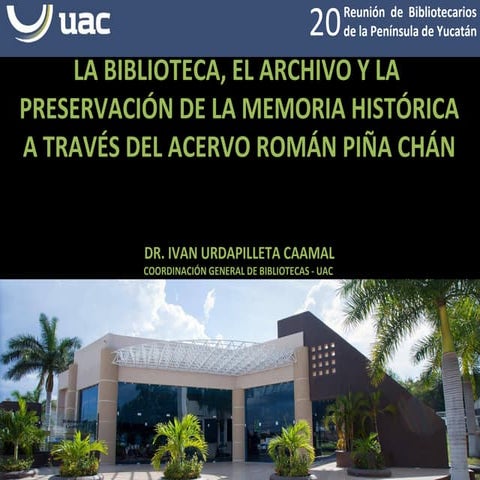 uac

20 Reunión de Bibliotecarios de la Península de Yucatán

LA BIBLIOTECA, EL ARCHIVO Y LA PRESERVACIÓN DE LA MEMORIA HISTÓRICA A TRAVÉS DEL ACERVO ROMÁN PIÑA CHÁN

DR. IVAN URDAPILLETA CAAMAL
COORDINACIÓN GENERAL DE BIBLIOTECAS - UAC